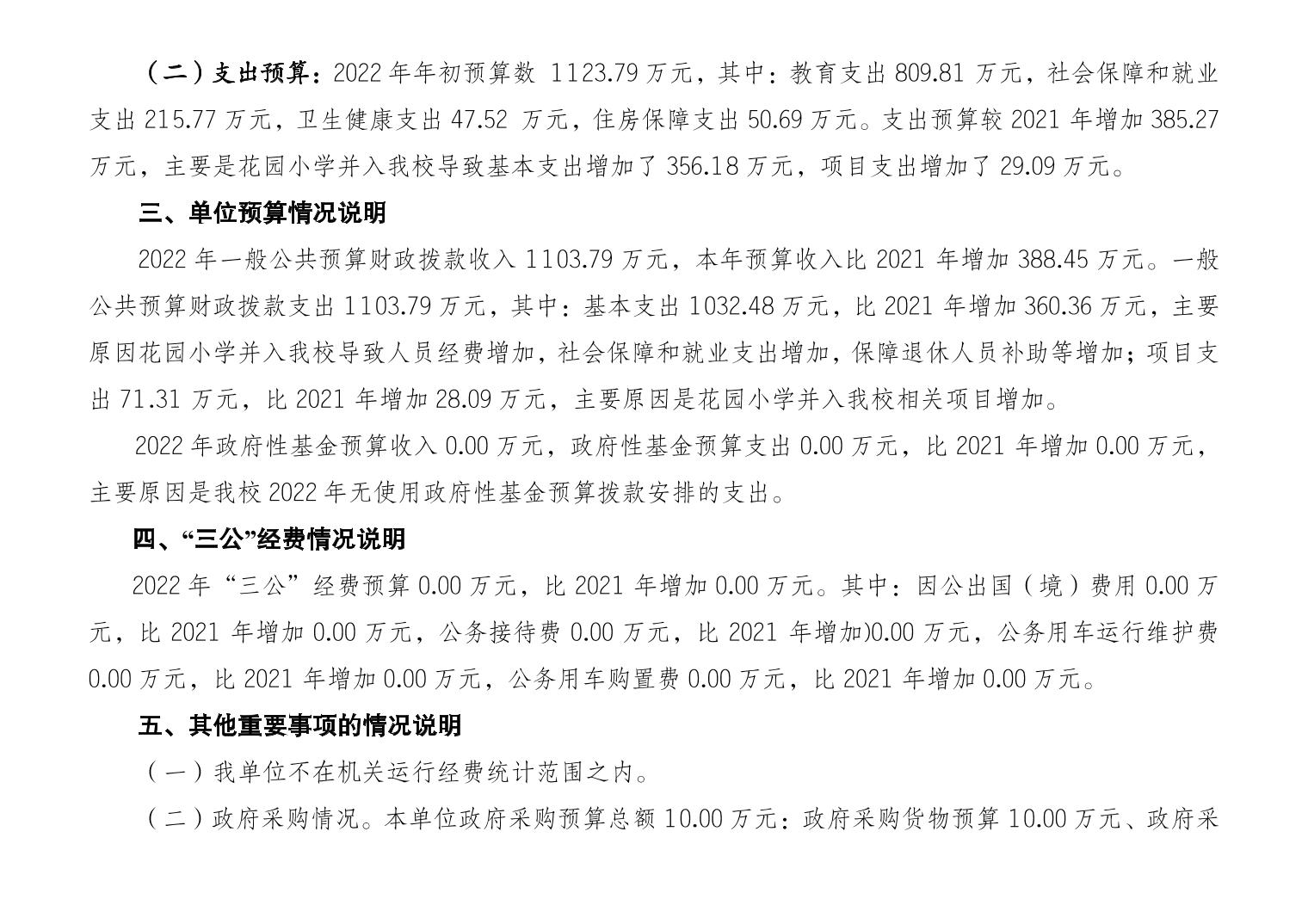 （二）支出预算：2022 年年初预算数 1123.79 万元，其中：教育支出 809.81 万元，社会保障和就业支出 215.77 万元，卫生健康支出 47.52 万元，住房保障支出 50.69 万元。支出预算较 2021 年增加 385.27 万元，主要是花园小学并入我校导致基本支出增加了 356.18 万元，项目支出增加了 29.09 万元。

三、单位预算情况说明

2022 年一般公共预算财政拨款收入 1103.79 万元，本年预算收入比 2021 年增加 388.45 万元。一般公共预算财政拨款支出 1103.79 万元，其中：基本支出 1032.48 万元，比 2021 年增加 360.36 万元，主要原因花园小学并入我校导致人员经费增加，社会保障和就业支出增加，保障退休人员补助等增加；项目支出 71.31 万元，比 2021 年增加 28.09 万元，主要原因是花园小学并入我校相关项目增加。

2022 年政府性基金预算收入 0.00 万元，政府性基金预算支出 0.00 万元，比 2021 年增加 0.00 万元，主要原因是我校 2022 年无使用政府性基金预算拨款安排的支出。

四、“三公”经费情况说明

2022 年“三公”经费预算 0.00 万元，比 2021 年增加 0.00 万元。其中：因公出国（境）费用 0.00 万元，比 2021 年增加 0.00 万元，公务接待费 0.00 万元，比 2021 年增加)0.00 万元，公务用车运行维护费 0.00 万元，比 2021 年增加 0.00 万元，公务用车购置费 0.00 万元，比 2021 年增加 0.00 万元。

五、其他重要事项的情况说明

（一）我单位不在机关运行经费统计范围之内。

（二）政府采购情况。本单位政府采购预算总额 10.00 万元：政府采购货物预算 10.00 万元、政府采